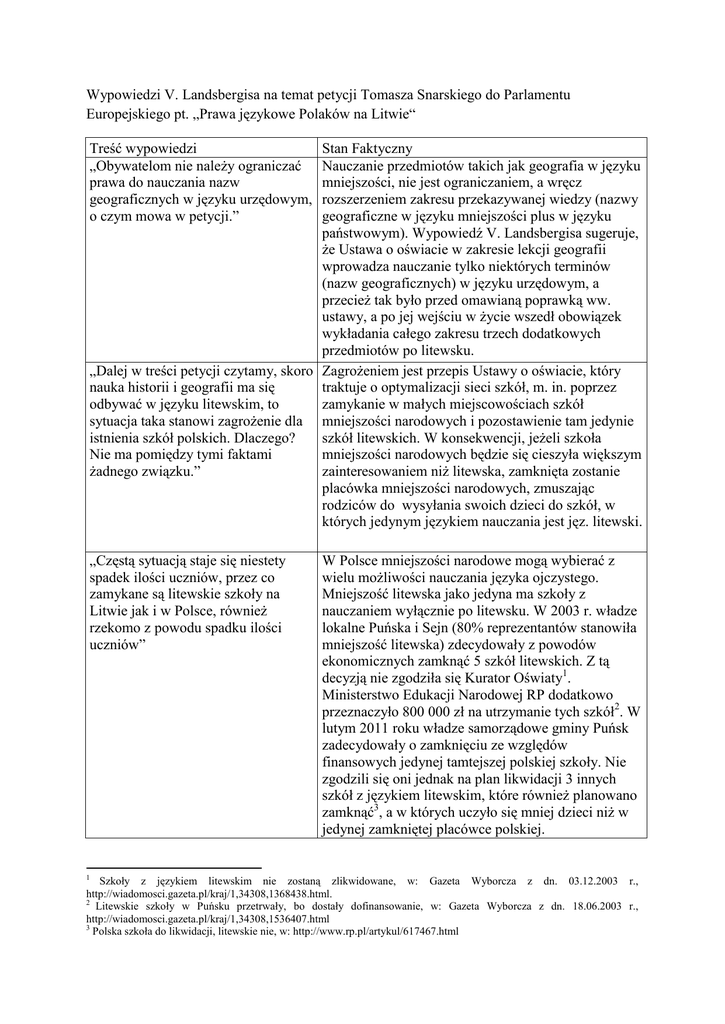 Wypowiedzi V. Landsbergisa na temat petycji Tomasza Snarskiego do Parlamentu Europejskiego pt. „Prawa językowe Polaków na Litwie“

| Treść wypowiedzi | Stan Faktyczny |
|---|---|
| „Obywatelom nie należy ograniczać prawa do nauczania nazw geograficznych w języku urzędowym, o czym mowa w petycji.” | Nauczanie przedmiotów takich jak geografia w języku mniejszości, nie jest ograniczaniem, a wręcz rozszerzeniem zakresu przekazywanej wiedzy (nazwy geograficzne w języku mniejszości plus w języku państwowym). Wypowiedź V. Landsbergisa sugeruje, że Ustawa o oświacie w zakresie lekcji geografii wprowadza nauczanie tylko niektórych terminów (nazw geograficznych) w języku urzędowym, a przecież tak było przed omawianą poprawką ww. ustawy, a po jej wejściu w życie wszedł obowiązek wykładania całego zakresu trzech dodatkowych przedmiotów po litewsku. |
| „Dalej w treści petycji czytamy, skoro nauka historii i geografii ma się odbywać w języku litewskim, to sytuacja taka stanowi zagrożenie dla istnienia szkół polskich. Dlaczego? Nie ma pomiędzy tymi faktami żadnego związku.” | Zagrożeniem jest przepis Ustawy o oświacie, który traktuje o optymalizacji sieci szkół, m. in. poprzez zamykanie w małych miejscowościach szkół mniejszości narodowych i pozostawienie tam jedynie szkół litewskich. W konsekwencji, jeżeli szkoła mniejszości narodowych będzie się cieszyła większym zainteresowaniem niż litewska, zamknięta zostanie placówka mniejszości narodowych, zmuszając rodziców do wysyłania swoich dzieci do szkół, w których jedynym językiem nauczania jest jęz. litewski. |
| „Częstą sytuacją staje się niestety spadek ilości uczniów, przez co zamykane są litewskie szkoły na Litwie jak i w Polsce, również rzekomo z powodu spadku ilości uczniów” | W Polsce mniejszości narodowe mogą wybierać z wielu możliwości nauczania języka ojczystego. Mniejszość litewska jako jedyna ma szkoły z nauczaniem wyłącznie po litewsku. W 2003 r. władze lokalne Puńska i Sejn (80% reprezentantów stanowiła mniejszość litewska) zdecydowały z powodów ekonomicznych zamknąć 5 szkół litewskich. Z tą decyzją nie zgodziła się Kurator Oświaty$^1$. Ministerstwo Edukacji Narodowej RP dodatkowo przeznaczyło 800 000 zł na utrzymanie tych szkół$^2$. W lutym 2011 roku władze samorządowe gminy Puńsk zadecydowały o zamknięciu ze względów finansowych jedynej tamtejszej polskiej szkoły. Nie zgodzili się oni jednak na plan likwidacji 3 innych szkół z językiem litewskim, które również planowano zamknąć$^3$, a w których uczyło się mniej dzieci niż w jedynej zamkniętej placówce polskiej. |

$^1$ Szkoły z językiem litewskim nie zostaną zlikwidowane, w: Gazeta Wyborcza z dn. 03.12.2003 r., http://wiadomosci.gazeta.pl/kraj/1,34308,1368438.html.
$^2$ Litewskie szkoły w Puńsku przetrwały, bo dostały dofinansowanie, w: Gazeta Wyborcza z dn. 18.06.2003 r., http://wiadomosci.gazeta.pl/kraj/1,34308,1536407.html
$^3$ Polska szkoła do likwidacji, litewskie nie, w: http://www.rp.pl/artykul/617467.html